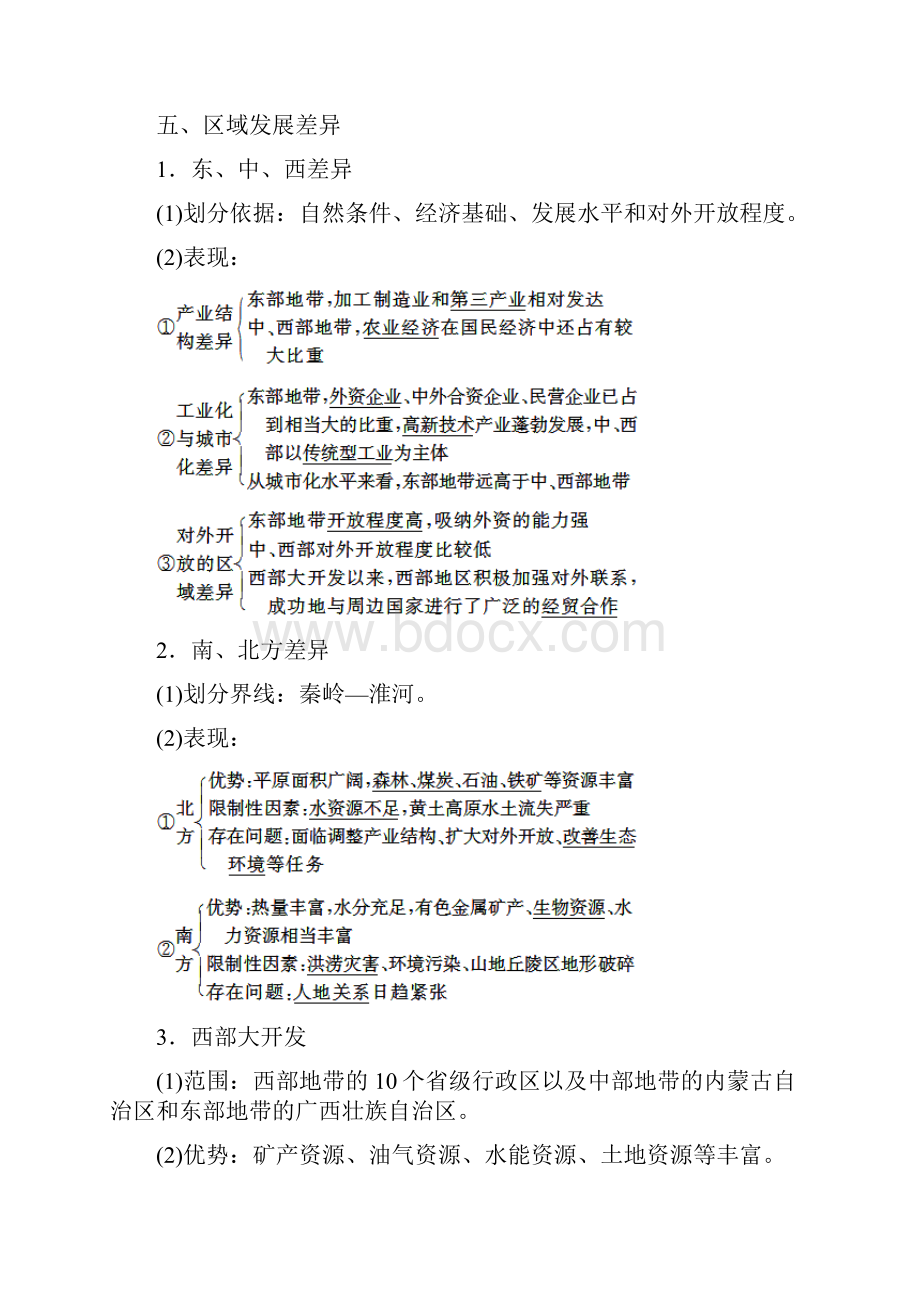 五、区域发展差异

1．东、中、西差异

(1)划分依据：自然条件、经济基础、发展水平和对外开放程度。

(2)表现：

①产业结构差异
东部地带，加工制造业和第三产业相对发达
中、西部地带，农业经济在国民经济中还占有较大比重

②工业化与城市化差异
东部地带，外资企业、中外合资企业、民营企业已占到相当大的比重，高新技术产业蓬勃发展，中、西部以传统型工业为主体
从城市化水平来看，东部地带远高于中、西部地带

③对外开放的区域差异
东部地带开放程度高，吸纳外资的能力强
中、西部对外开放程度比较低
西部大开发以来，西部地区积极加强对外联系，成功地与周边国家进行了广泛的经贸合作

www.bdocx.com

2．南、北方差异

(1)划分界线：秦岭—淮河。

(2)表现：

①北方
优势：平原面积广阔，森林、煤炭、石油、铁矿等资源丰富
限制性因素：水资源不足，黄土高原水土流失严重
存在问题：面临调整产业结构、扩大对外开放、改善生态环境等任务

②南方
优势：热量丰富，水分充足，有色金属矿产、生物资源、水力资源相当丰富
限制性因素：洪涝灾害、环境污染、山地丘陵区地形破碎
存在问题：人地关系日趋紧张

3．西部大开发

(1)范围：西部地带的10个省级行政区以及中部地带的内蒙古自治区和东部地带的广西壮族自治区。

(2)优势：矿产资源、油气资源、水能资源、土地资源等丰富。